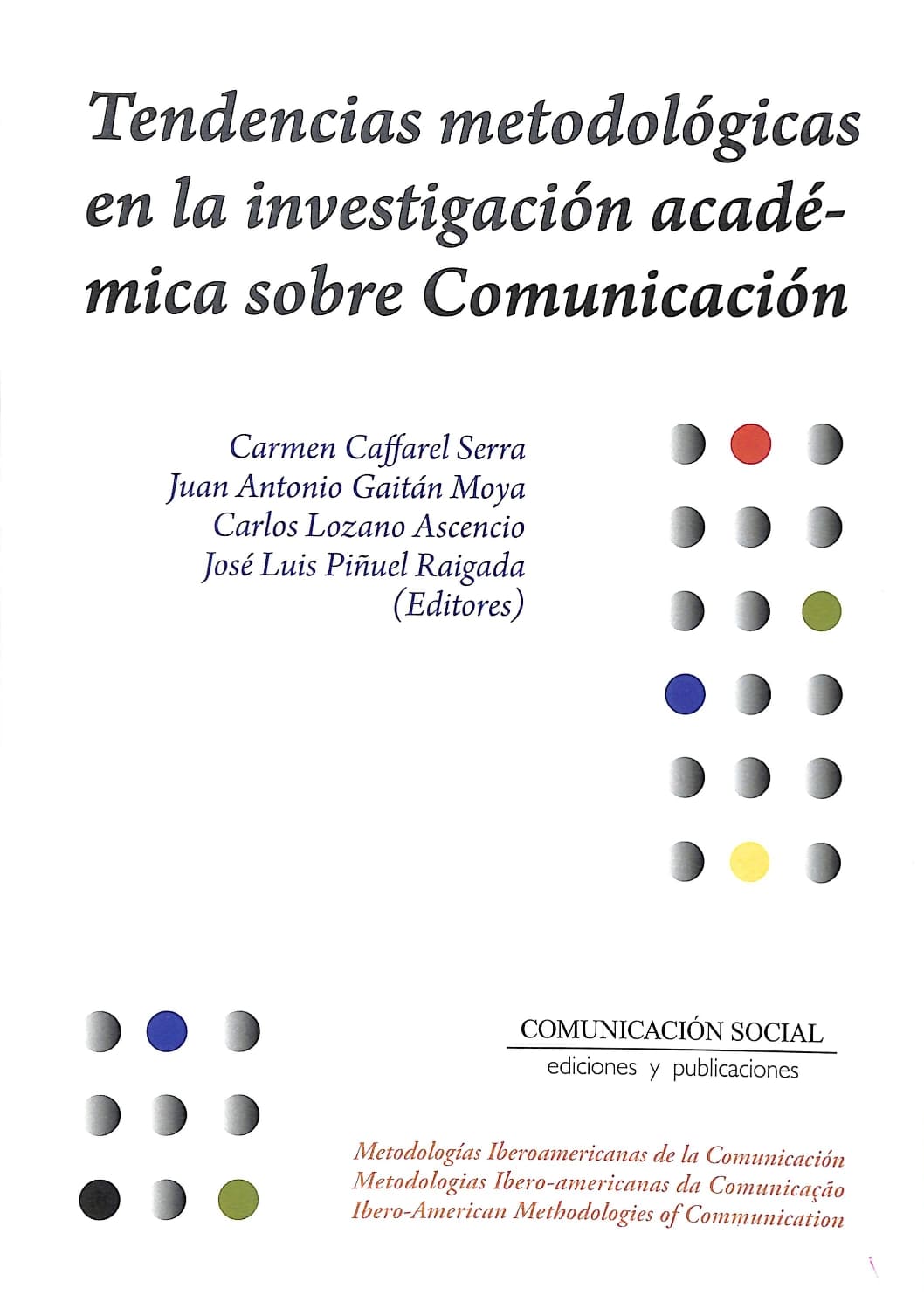 Tendencias metodológicas en la investigación académica sobre Comunicación

Carmen Caffarel Serra
Juan Antonio Gaitán Moya
Carlos Lozano Ascencio
José Luis Piñuel Raigada
(Editores)

COMUNICACIÓN SOCIAL
ediciones y publicaciones

Metodologías Iberoamericanas de la Comunicación
Metodologias Ibero-americanas da Comunicação
Ibero-American Methodologies of Communication